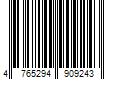 4 765294 909243